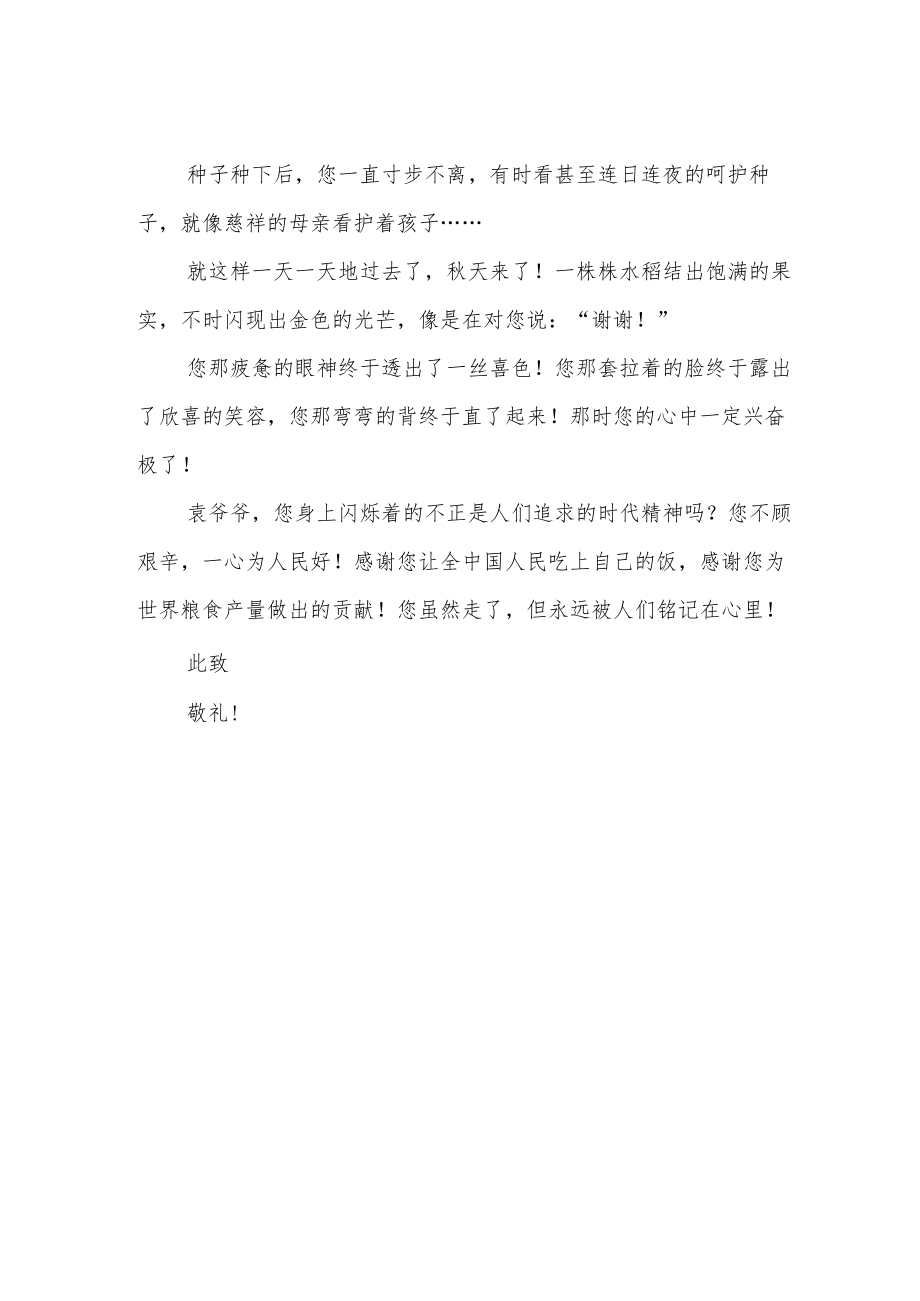 种子种下后，您一直寸步不离，有时看甚至连日连夜的呵护种子，就像慈祥的母亲看护着孩子……

就这样一天一天地过去了，秋天来了！一株株水稻结出饱满的果实，不时闪现出金色的光芒，像是在对您说：“谢谢！”

您那疲惫的眼神终于透出了一丝喜色！您那套拉着的脸终于露出了欣喜的笑容，您那弯弯的背终于直了起来！那时您的心中一定兴奋极了！

袁爷爷，您身上闪烁着的不正是人们追求的时代精神吗？您不顾艰辛，一心为人民好！感谢您让全中国人民吃上自己的饭，感谢您为世界粮食产量做出的贡献！您虽然走了，但永远被人们铭记在心里！

此致

敬礼！